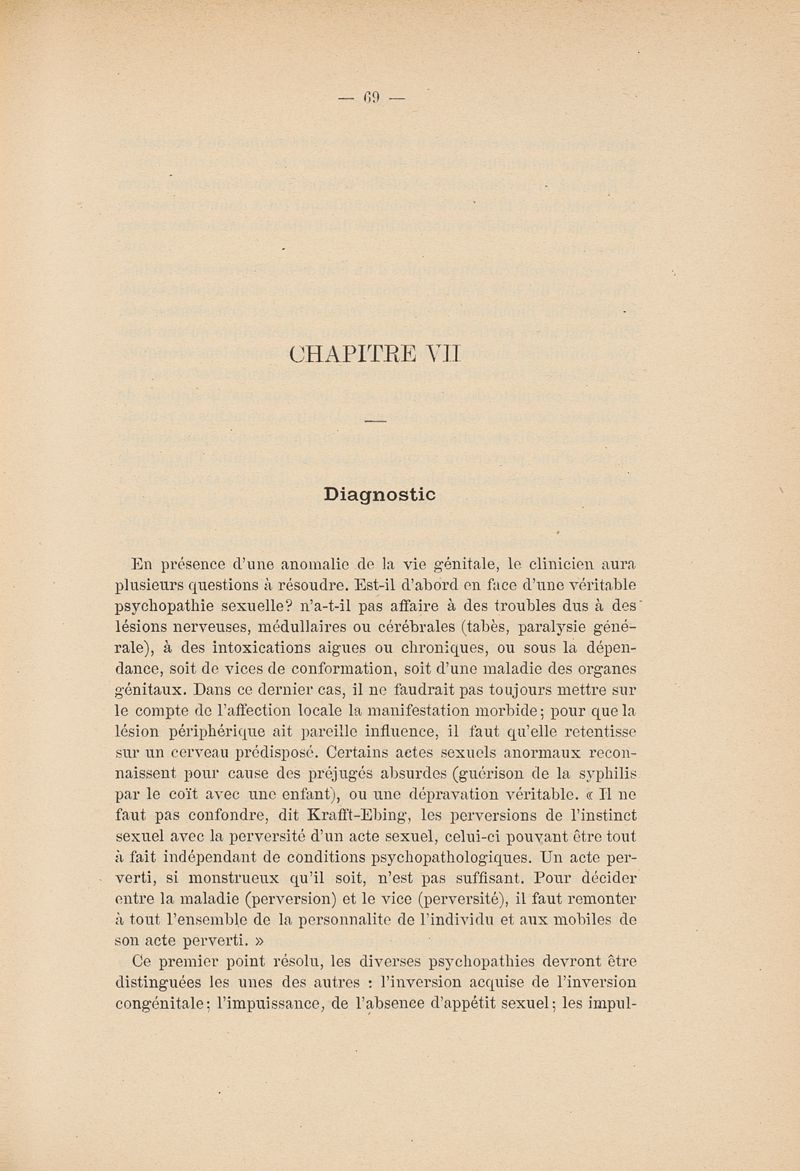 — 69 —

CHAPITRE VII

Diagnostic

En présence d'une anomalie de la vie génitale, le clinicien aura plusieurs questions à résoudre. Est-il d'abord en face d'une véritable psychopathie sexuelle? n'a-t-il pas affaire à des troubles dus à des lésions nerveuses, médullaires ou cérébrales (tabès, paralysie générale), à des intoxications aigues ou chroniques, ou sous la dépendance, soit de vices de conformation, soit d'une maladie des organes génitaux. Dans ce dernier cas, il ne faudrait pas toujours mettre sur le compte de l'affection locale la manifestation morbide; pour que la lésion périphérique ait pareille influence, il faut qu'elle retentisse sur un cerveau prédisposé. Certains actes sexuels anormaux reconnaissent pour cause des préjugés absurdes (guérison de la syphilis par le coït avec une enfant), ou une dépravation véritable. « Il ne faut pas confondre, dit Krafft-Ebing, les perversions de l'instinct sexuel avec la perversité d'un acte sexuel, celui-ci pouvant être tout à fait indépendant de conditions psychopathologiques. Un acte perverti, si monstrueux qu'il soit, n'est pas suffisant. Pour décider entre la maladie (perversion) et le vice (perversité), il faut remonter à tout l'ensemble de la personnalite de l'individu et aux mobiles de son acte perverti. »

Ce premier point résolu, les diverses psychopathies devront être distinguées les unes des autres : l'inversion acquise de l'inversion congénitale; l'impuissance, de l'absence d'appétit sexuel; les impul-